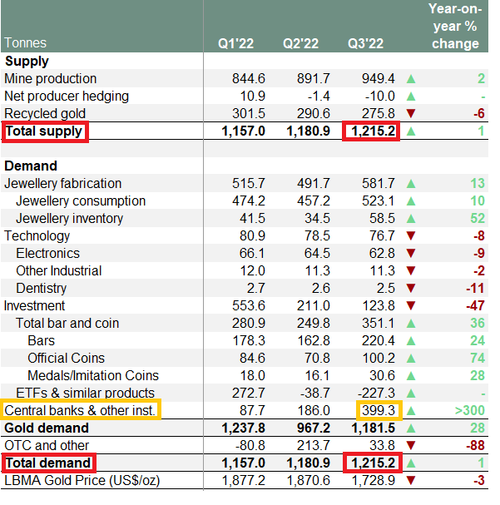 | Tonnes | Q1'22 | Q2'22 | Q3'22 | | Year-on-year % change |
|---|---|---|---|---|---|
| **Supply** | | | | | |
| Mine production | 844.6 | 891.7 | 949.4 | ▲ | 2 |
| Net producer hedging | 10.9 | -1.4 | -10.0 | ▲ | - |
| Recycled gold | 301.5 | 290.6 | 275.8 | ▼ | -6 |
| **Total supply** | **1,157.0** | **1,180.9** | **1,215.2** | ▲ | 1 |
| | | | | | |
| **Demand** | | | | | |
| Jewellery fabrication | 515.7 | 491.7 | 581.7 | ▲ | 13 |
| Jewellery consumption | 474.2 | 457.2 | 523.1 | ▲ | 10 |
| Jewellery inventory | 41.5 | 34.5 | 58.5 | ▲ | 52 |
| Technology | 80.9 | 78.5 | 76.7 | ▼ | -8 |
| Electronics | 66.1 | 64.5 | 62.8 | ▼ | -9 |
| Other Industrial | 12.0 | 11.3 | 11.3 | ▼ | -2 |
| Dentistry | 2.7 | 2.6 | 2.5 | ▼ | -11 |
| Investment | 553.6 | 211.0 | 123.8 | ▼ | -47 |
| Total bar and coin | 280.9 | 249.8 | 351.1 | ▲ | 36 |
| Bars | 178.3 | 162.8 | 220.4 | ▲ | 24 |
| Official Coins | 84.6 | 70.8 | 100.2 | ▲ | 74 |
| Medals/Imitation Coins | 18.0 | 16.1 | 30.6 | ▲ | 28 |
| ETFs & similar products | 272.7 | -38.7 | -227.3 | ▲ | - |
| Central banks & other inst. | 87.7 | 186.0 | 399.3 | ▲ | >300 |
| **Gold demand** | **1,237.8** | **967.2** | **1,181.5** | ▲ | 28 |
| OTC and other | -80.8 | 213.7 | 33.8 | ▼ | -88 |
| **Total demand** | **1,157.0** | **1,180.9** | **1,215.2** | ▲ | 1 |
| LBMA Gold Price (US$/oz) | 1,877.2 | 1,870.6 | 1,728.9 | ▼ | -3 |